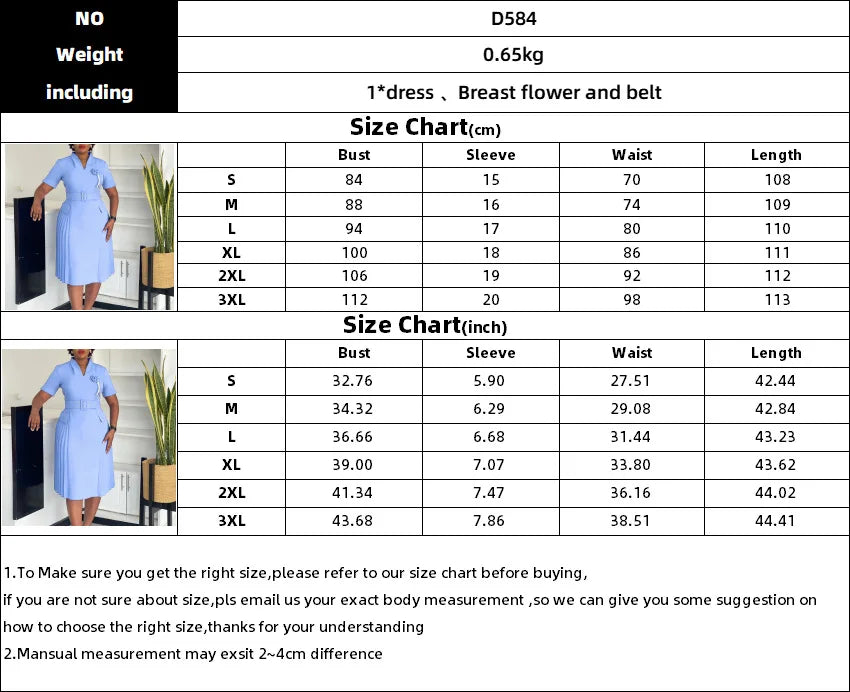 | NO | D584 |
|---|---|
| Weight | 0.65kg |
| including | 1*dress 、Breast flower and belt |

Size Chart(cm)

| | Bust | Sleeve | Waist | Length |
|---|---|---|---|---|
| S | 84 | 15 | 70 | 108 |
| M | 88 | 16 | 74 | 109 |
| L | 94 | 17 | 80 | 110 |
| XL | 100 | 18 | 86 | 111 |
| 2XL | 106 | 19 | 92 | 112 |
| 3XL | 112 | 20 | 98 | 113 |

Size Chart(inch)

| | Bust | Sleeve | Waist | Length |
|---|---|---|---|---|
| S | 32.76 | 5.90 | 27.51 | 42.44 |
| M | 34.32 | 6.29 | 29.08 | 42.84 |
| L | 36.66 | 6.68 | 31.44 | 43.23 |
| XL | 39.00 | 7.07 | 33.80 | 43.62 |
| 2XL | 41.34 | 7.47 | 36.16 | 44.02 |
| 3XL | 43.68 | 7.86 | 38.51 | 44.41 |

1.To Make sure you get the right size,please refer to our size chart before buying,
if you are not sure about size,pls email us your exact body measurement ,so we can give you some suggestion on how to choose the right size,thanks for your understanding
2.Mansual measurement may exsit 2~4cm difference